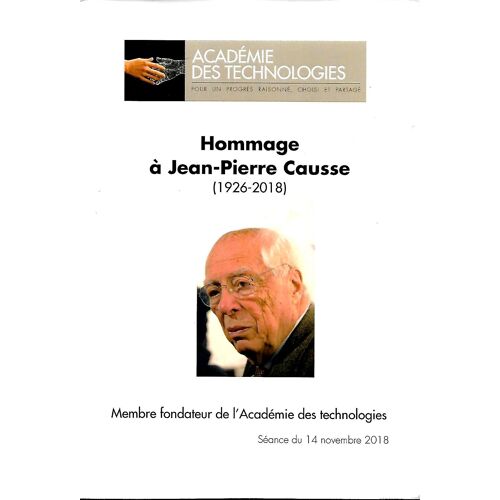 ACADÉMIE
DES TECHNOLOGIES
POUR UN PROGRÈS RAISONNÉ, CHOISI ET PARTAGÉ

Hommage
à Jean-Pierre Causse
(1926-2018)

Membre fondateur de l'Académie des technologies

Séance du 14 novembre 2018